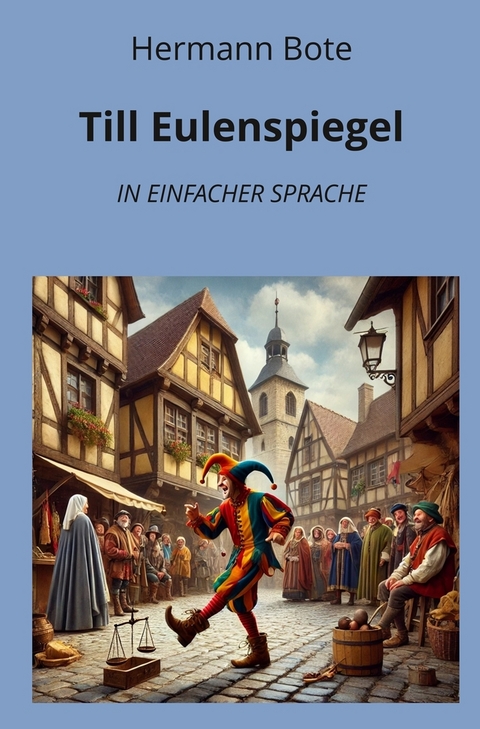 Hermann Bote

Till Eulenspiegel

IN EINFACHER SPRACHE